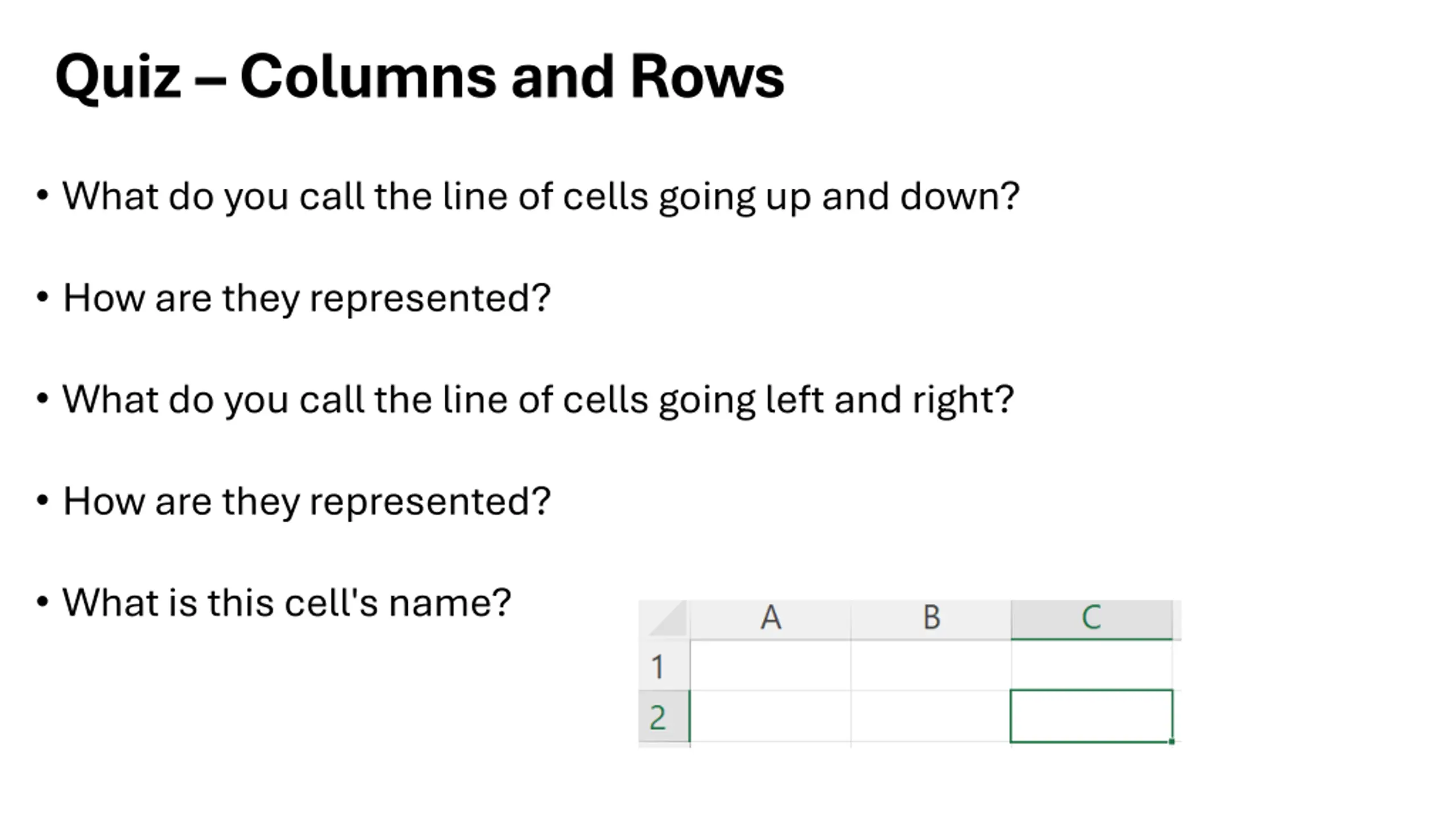 Quiz – Columns and Rows

• What do you call the line of cells going up and down?

• How are they represented?

• What do you call the line of cells going left and right?

• How are they represented?

• What is this cell's name?

|  | A | B | C |
|---|---|---|---|
| 1 |  |  |  |
| 2 |  |  |  |